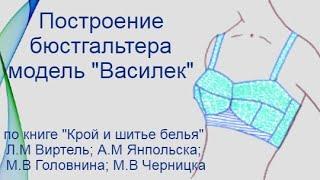 Построение бюстгальтера модель "Василек"

по книге "Крой и шитье белья"
Л.М Виртель; А.М Янпольска;
М.В Головнина; М.В Черницка